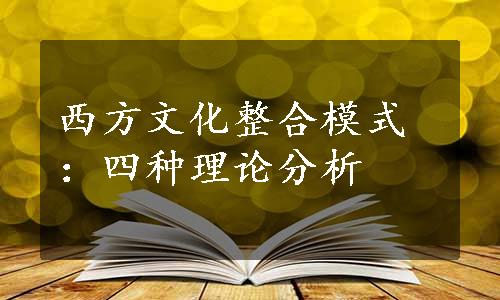 西方文化整合模式：四种理论分析